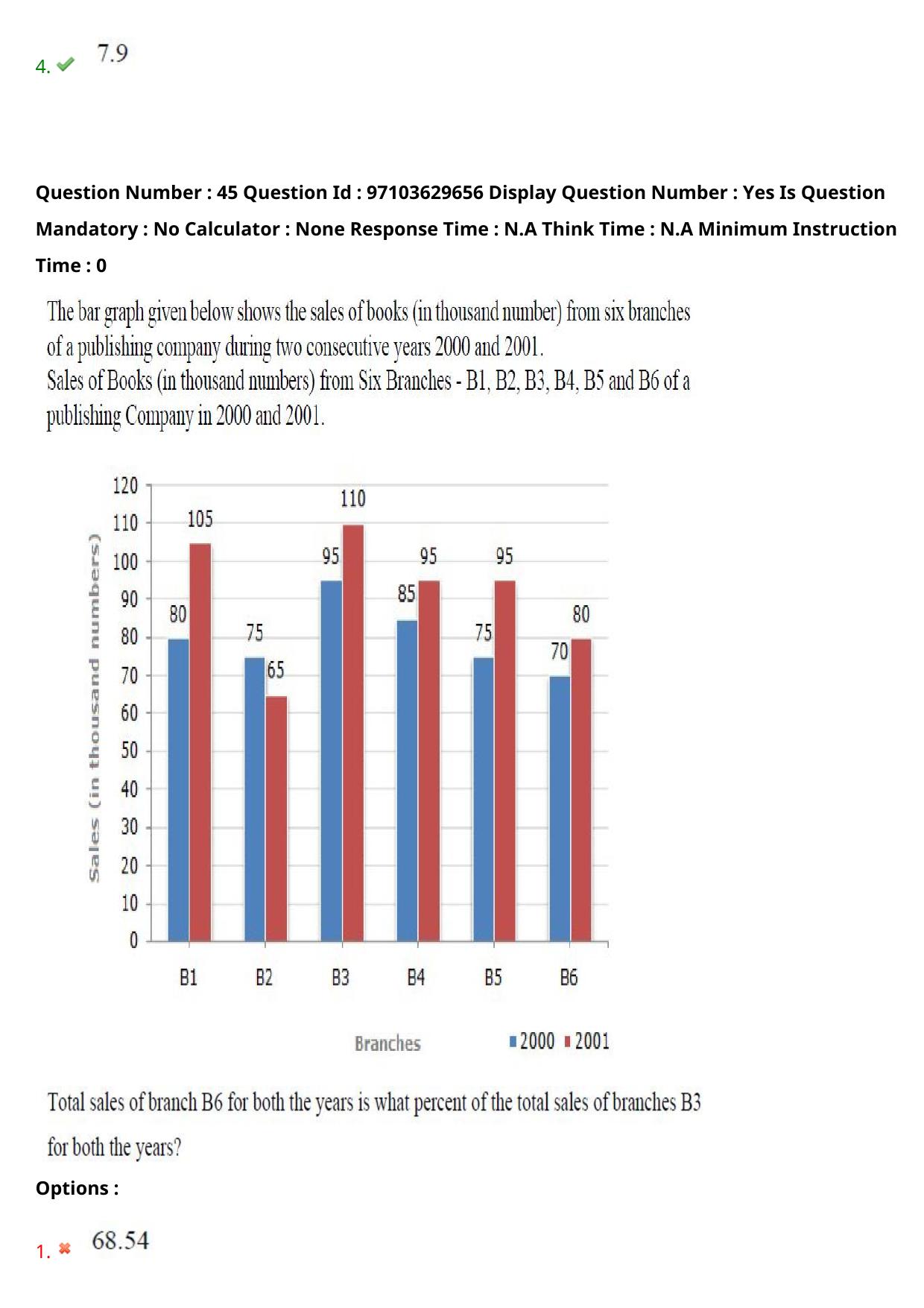 4. ✔ 7.9

Question Number : 45 Question Id : 97103629656 Display Question Number : Yes Is Question Mandatory : No Calculator : None Response Time : N.A Think Time : N.A Minimum Instruction Time : 0

The bar graph given below shows the sales of books (in thousand number) from six branches of a publishing company during two consecutive years 2000 and 2001.
Sales of Books (in thousand numbers) from Six Branches - B1, B2, B3, B4, B5 and B6 of a publishing Company in 2000 and 2001.

Sales (in thousand numbers)
120
110
100
90
80
70
60
50
40
30
20
10
0

80 105
75 65
95 110
85 95
75 95
70 80

B1 B2 B3 B4 B5 B6

Branches
2000 2001

Total sales of branch B6 for both the years is what percent of the total sales of branches B3 for both the years?

Options :

1. ✖ 68.54